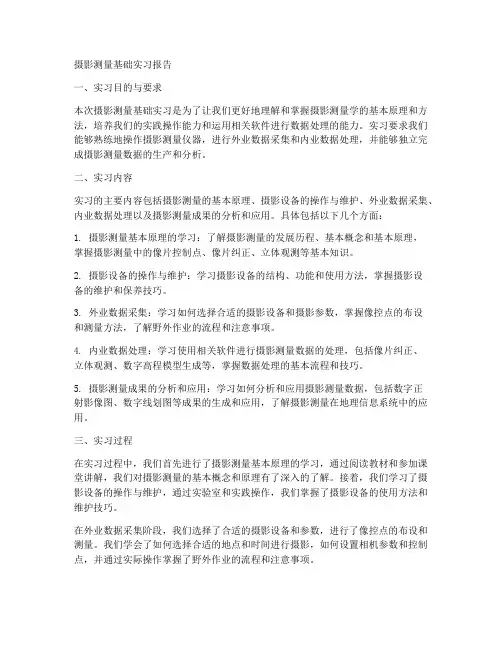 摄影测量基础实习报告

一、实习目的与要求

本次摄影测量基础实习是为了让我们更好地理解和掌握摄影测量学的基本原理和方法，培养我们的实践操作能力和运用相关软件进行数据处理的能力。实习要求我们能够熟练地操作摄影测量仪器，进行外业数据采集和内业数据处理，并能够独立完成摄影测量数据的生产和分析。

二、实习内容

实习的主要内容包括摄影测量的基本原理、摄影设备的操作与维护、外业数据采集、内业数据处理以及摄影测量成果的分析和应用。具体包括以下几个方面：

1. 摄影测量基本原理的学习：了解摄影测量的发展历程、基本概念和基本原理，掌握摄影测量中的像片控制点、像片纠正、立体观测等基本知识。

2. 摄影设备的操作与维护：学习摄影设备的结构、功能和使用方法，掌握摄影设备的维护和保养技巧。

3. 外业数据采集：学习如何选择合适的摄影设备和摄影参数，掌握像控点的布设和测量方法，了解野外作业的流程和注意事项。

4. 内业数据处理：学习使用相关软件进行摄影测量数据的处理，包括像片纠正、立体观测、数字高程模型生成等，掌握数据处理的基本流程和技巧。

5. 摄影测量成果的分析和应用：学习如何分析和应用摄影测量数据，包括数字正射影像图、数字线划图等成果的生成和应用，了解摄影测量在地理信息系统中的应用。

三、实习过程

在实习过程中，我们首先进行了摄影测量基本原理的学习，通过阅读教材和参加课堂讲解，我们对摄影测量的基本概念和原理有了深入的了解。接着，我们学习了摄影设备的操作与维护，通过实验室和实践操作，我们掌握了摄影设备的使用方法和维护技巧。

在外业数据采集阶段，我们选择了合适的摄影设备和参数，进行了像控点的布设和测量。我们学会了如何选择合适的地点和时间进行摄影，如何设置相机参数和控制点，并通过实际操作掌握了野外作业的流程和注意事项。